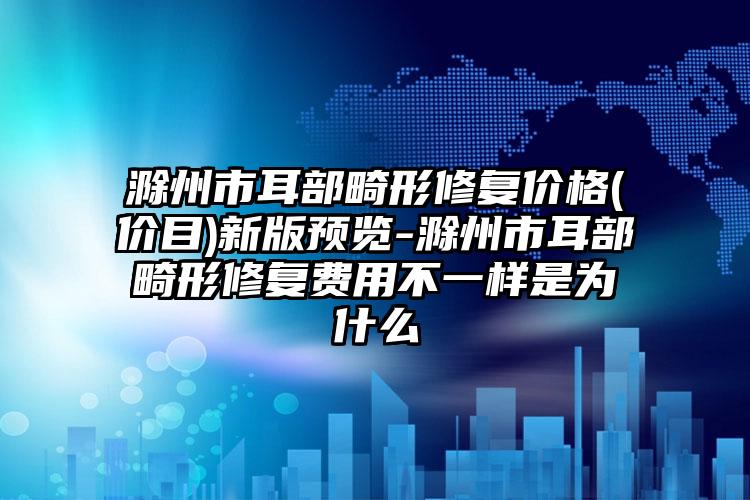 滁州市耳部畸形修复价格(价目)新版预览-滁州市耳部畸形修复费用不一样是为什么